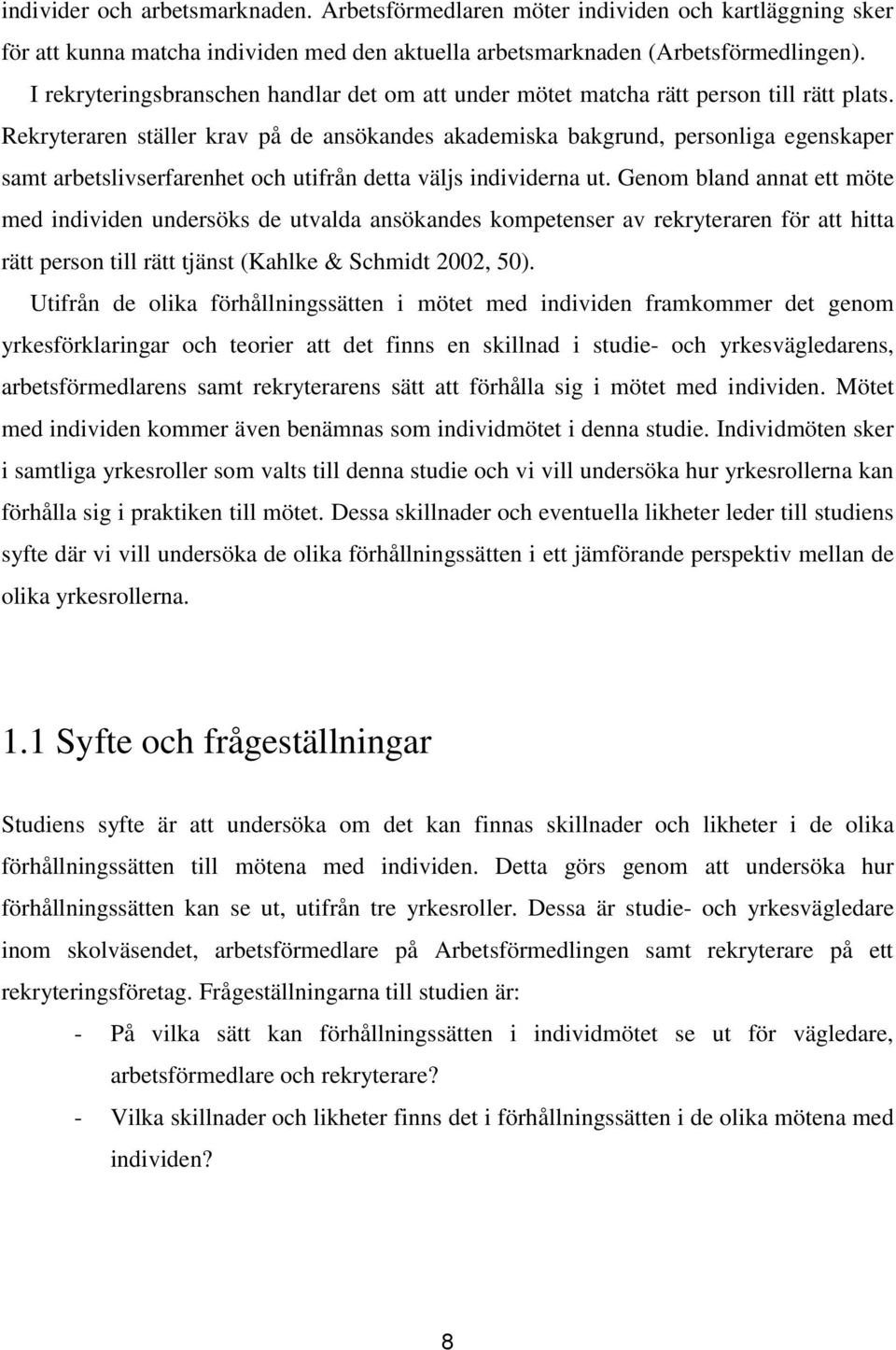 individer och arbetsmarknaden. Arbetsförmedlaren möter individen och kartläggning sker för att kunna matcha individen med den aktuella arbetsmarknaden (Arbetsförmedlingen). I rekryteringsbranschen handlar det om att under mötet matcha rätt person till rätt plats. Rekryteraren ställer krav på de ansökandes akademiska bakgrund, personliga egenskaper samt arbetslivserfarenhet och utifrån detta väljs individerna ut. Genom bland annat ett möte med individen undersöks de utvalda ansökandes kompetenser av rekryteraren för att hitta rätt person till rätt tjänst (Kahlke & Schmidt 2002, 50).

Utifrån de olika förhållningssätten i mötet med individen framkommer det genom yrkesförklaringar och teorier att det finns en skillnad i studie- och yrkesvägledarens, arbetsförmedlarens samt rekryterarens sätt att förhålla sig i mötet med individen. Mötet med individen kommer även benämnas som individmötet i denna studie. Individmöten sker i samtliga yrkesroller som valts till denna studie och vi vill undersöka hur yrkesrollerna kan förhålla sig i praktiken till mötet. Dessa skillnader och eventuella likheter leder till studiens syfte där vi vill undersöka de olika förhållningssätten i ett jämförande perspektiv mellan de olika yrkesrollerna.

1.1 Syfte och frågeställningar

Studiens syfte är att undersöka om det kan finnas skillnader och likheter i de olika förhållningssätten till mötena med individen. Detta görs genom att undersöka hur förhållningssätten kan se ut, utifrån tre yrkesroller. Dessa är studie- och yrkesvägledare inom skolväsendet, arbetsförmedlare på Arbetsförmedlingen samt rekryterare på ett rekryteringsföretag. Frågeställningarna till studien är:

- På vilka sätt kan förhållningssätten i individmötet se ut för vägledare, arbetsförmedlare och rekryterare?
- Vilka skillnader och likheter finns det i förhållningssätten i de olika mötena med individen?

8